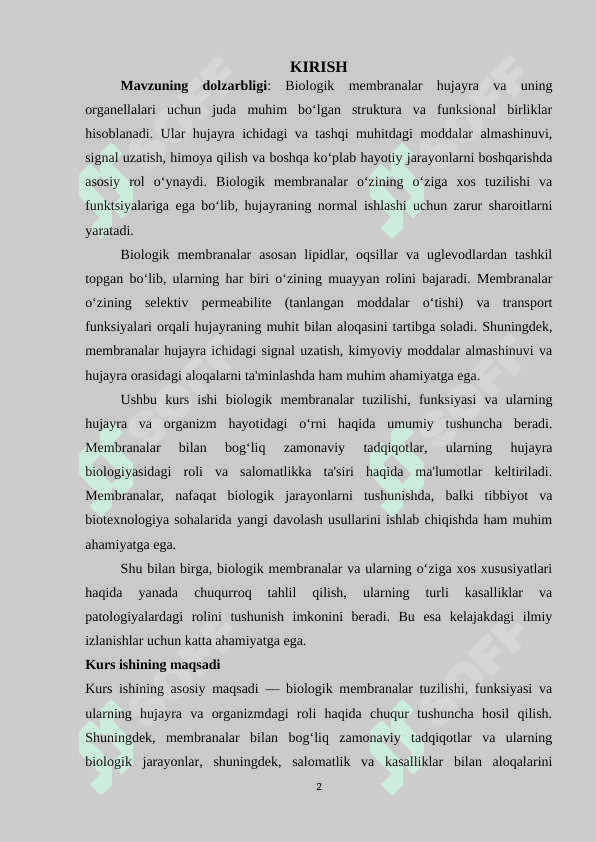 KIRISH

**Mavzuning dolzarbligi**: Biologik membranalar hujayra va uning organellalari uchun juda muhim bo‘lgan struktura va funksional birliklar hisoblanadi. Ular hujayra ichidagi va tashqi muhitdagi moddalar almashinuvi, signal uzatish, himoya qilish va boshqa ko‘plab hayotiy jarayonlarni boshqarishda asosiy rol o‘ynaydi. Biologik membranalar o‘zining o‘ziga xos tuzilishi va funktsiyalariga ega bo‘lib, hujayraning normal ishlashi uchun zarur sharoitlarni yaratadi.

Biologik membranalar asosan lipidlar, oqsillar va uglevodlardan tashkil topgan bo‘lib, ularning har biri o‘zining muayyan rolini bajaradi. Membranalar o‘zining selektiv permeabilite (tanlangan moddalar o‘tishi) va transport funksiyalari orqali hujayraning muhit bilan aloqasini tartibga soladi. Shuningdek, membranalar hujayra ichidagi signal uzatish, kimyoviy moddalar almashinuvi va hujayra orasidagi aloqalarni ta'minlashda ham muhim ahamiyatga ega.

Ushbu kurs ishi biologik membranalar tuzilishi, funksiyasi va ularning hujayra va organizm hayotidagi o‘rni haqida umumiy tushuncha beradi. Membranalar bilan bog‘liq zamonaviy tadqiqotlar, ularning hujayra biologiyasidagi roli va salomatlikka ta'siri haqida ma'lumotlar keltiriladi. Membranalar, nafaqat biologik jarayonlarni tushunishda, balki tibbiyot va biotexnologiya sohalarida yangi davolash usullarini ishlab chiqishda ham muhim ahamiyatga ega.

Shu bilan birga, biologik membranalar va ularning o‘ziga xos xususiyatlari haqida yanada chuqurroq tahlil qilish, ularning turli kasalliklar va patologiyalardagi rolini tushunish imkonini beradi. Bu esa kelajakdagi ilmiy izlanishlar uchun katta ahamiyatga ega.

**Kurs ishining maqsadi**

Kurs ishining asosiy maqsadi — biologik membranalar tuzilishi, funksiyasi va ularning hujayra va organizmdagi roli haqida chuqur tushuncha hosil qilish. Shuningdek, membranalar bilan bog‘liq zamonaviy tadqiqotlar va ularning biologik jarayonlar, shuningdek, salomatlik va kasalliklar bilan aloqalarini

2